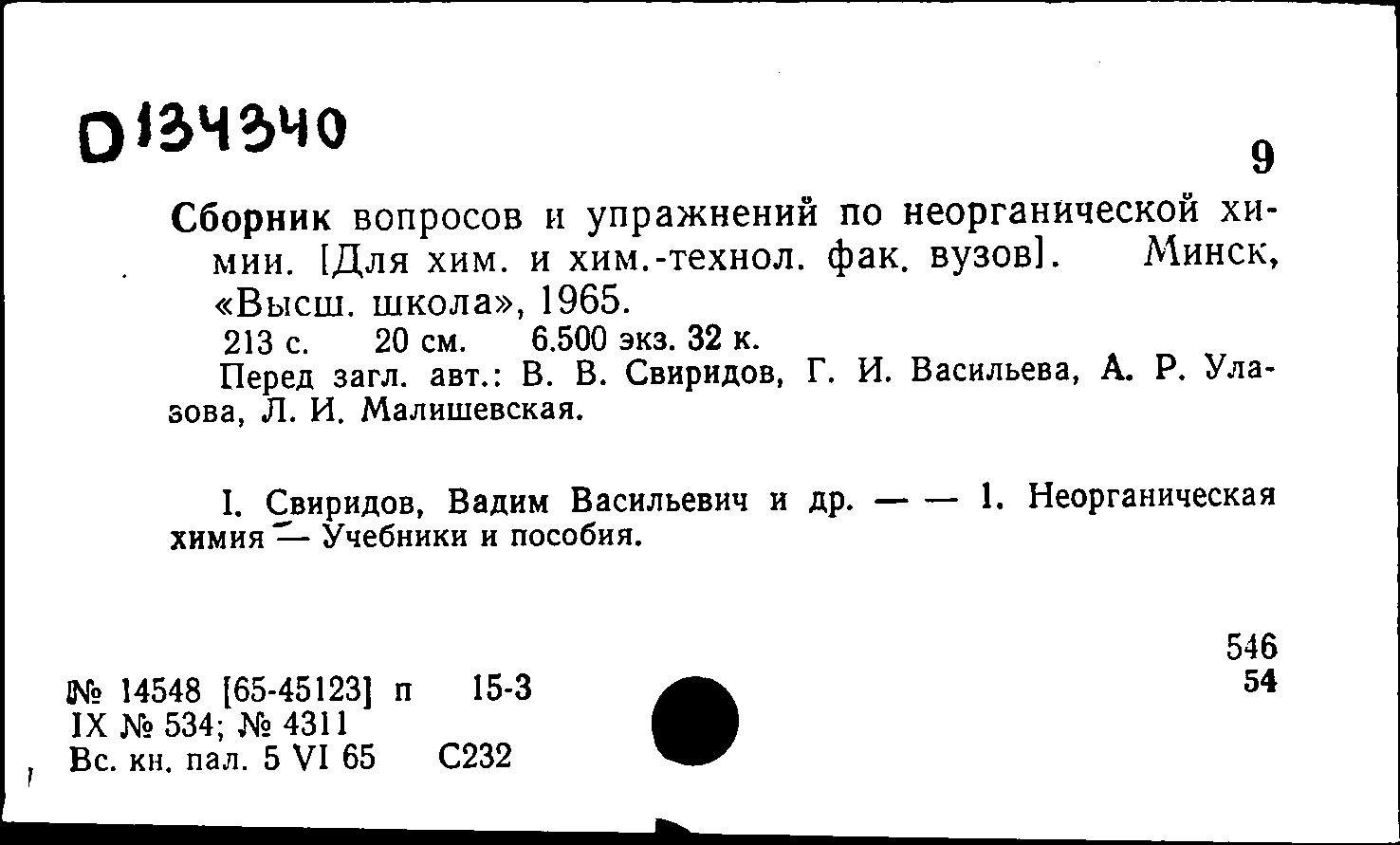 D134340

9

Сборник вопросов и упражнений по неорганической химии. [Для хим. и хим.-технол. фак. вузов]. Минск, «Высш. школа», 1965.
213 с. 20 см. 6.500 экз. 32 к.
Перед загл. авт.: В. В. Свиридов, Г. И. Васильева, А. Р. Улазова, Л. И. Малишевская.

I. Свиридов, Вадим Васильевич и др. — — 1. Неорганическая химия — Учебники и пособия.

546
54

№ 14548 [65-45123] п 15-3
IX № 534; № 4311
Вс. кн. пал. 5 VI 65 С232